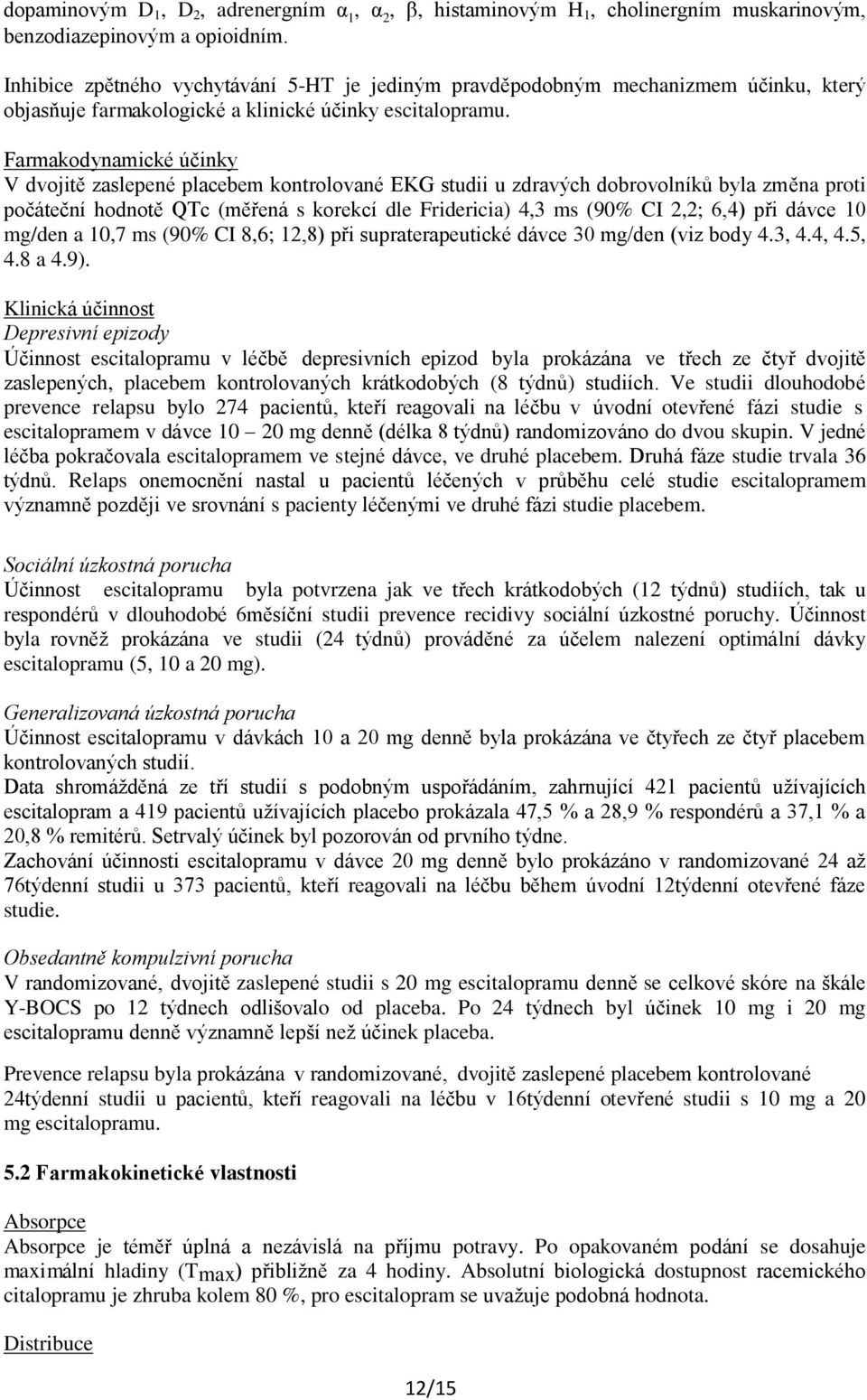 dopaminovým $D_1$, $D_2$, adrenergním $\alpha_1$, $\alpha_2$, $\beta$, histaminovým $H_1$, cholinergním muskarinovým, benzodiazepinovým a opioidním.

Inhibice zpětného vychytávání 5-HT je jediným pravděpodobným mechanizmem účinku, který objasňuje farmakologické a klinické účinky escitalopramu.

Farmakodynamické účinky
V dvojitě zaslepené placebem kontrolované EKG studii u zdravých dobrovolníků byla změna proti počáteční hodnotě QTc (měřená s korekcí dle Fridericia) 4,3 ms (90% CI 2,2; 6,4) při dávce 10 mg/den a 10,7 ms (90% CI 8,6; 12,8) při supraterapeutické dávce 30 mg/den (viz body 4.3, 4.4, 4.5, 4.8 a 4.9).

Klinická účinnost
Depresivní epizody
Účinnost escitalopramu v léčbě depresivních epizod byla prokázána ve třech ze čtyř dvojitě zaslepených, placebem kontrolovaných krátkodobých (8 týdnů) studiích. Ve studii dlouhodobé prevence relapsu bylo 274 pacientů, kteří reagovali na léčbu v úvodní otevřené fázi studie s escitalopramem v dávce 10 – 20 mg denně (délka 8 týdnů) randomizováno do dvou skupin. V jedné léčba pokračovala escitalopramem ve stejné dávce, ve druhé placebem. Druhá fáze studie trvala 36 týdnů. Relaps onemocnění nastal u pacientů léčených v průběhu celé studie escitalopramem významně později ve srovnání s pacienty léčenými ve druhé fázi studie placebem.

Sociální úzkostná porucha
Účinnost escitalopramu byla potvrzena jak ve třech krátkodobých (12 týdnů) studiích, tak u respondérů v dlouhodobé 6měsíční studii prevence recidivy sociální úzkostné poruchy. Účinnost byla rovněž prokázána ve studii (24 týdnů) prováděné za účelem nalezení optimální dávky escitalopramu (5, 10 a 20 mg).

Generalizovaná úzkostná porucha
Účinnost escitalopramu v dávkách 10 a 20 mg denně byla prokázána ve čtyřech ze čtyř placebem kontrolovaných studií.
Data shromážděná ze tří studií s podobným uspořádáním, zahrnující 421 pacientů užívajících escitalopram a 419 pacientů užívajících placebo prokázala 47,5 % a 28,9 % respondérů a 37,1 % a 20,8 % remitérů. Setrvalý účinek byl pozorován od prvního týdne.
Zachování účinnosti escitalopramu v dávce 20 mg denně bylo prokázáno v randomizované 24 až 76týdenní studii u 373 pacientů, kteří reagovali na léčbu během úvodní 12týdenní otevřené fáze studie.

Obsedantně kompulzivní porucha
V randomizované, dvojitě zaslepené studii s 20 mg escitalopramu denně se celkové skóre na škále Y-BOCS po 12 týdnech odlišovalo od placeba. Po 24 týdnech byl účinek 10 mg i 20 mg escitalopramu denně významně lepší než účinek placeba.

Prevence relapsu byla prokázána v randomizované, dvojitě zaslepené placebem kontrolované 24týdenní studii u pacientů, kteří reagovali na léčbu v 16týdenní otevřené studii s 10 mg a 20 mg escitalopramu.

5.2 Farmakokinetické vlastnosti

Absorpce
Absorpce je téměř úplná a nezávislá na příjmu potravy. Po opakovaném podání se dosahuje maximální hladiny ($T_{max}$) přibližně za 4 hodiny. Absolutní biologická dostupnost racemického citalopramu je zhruba kolem 80 %, pro escitalopram se uvažuje podobná hodnota.

Distribuce

12/15